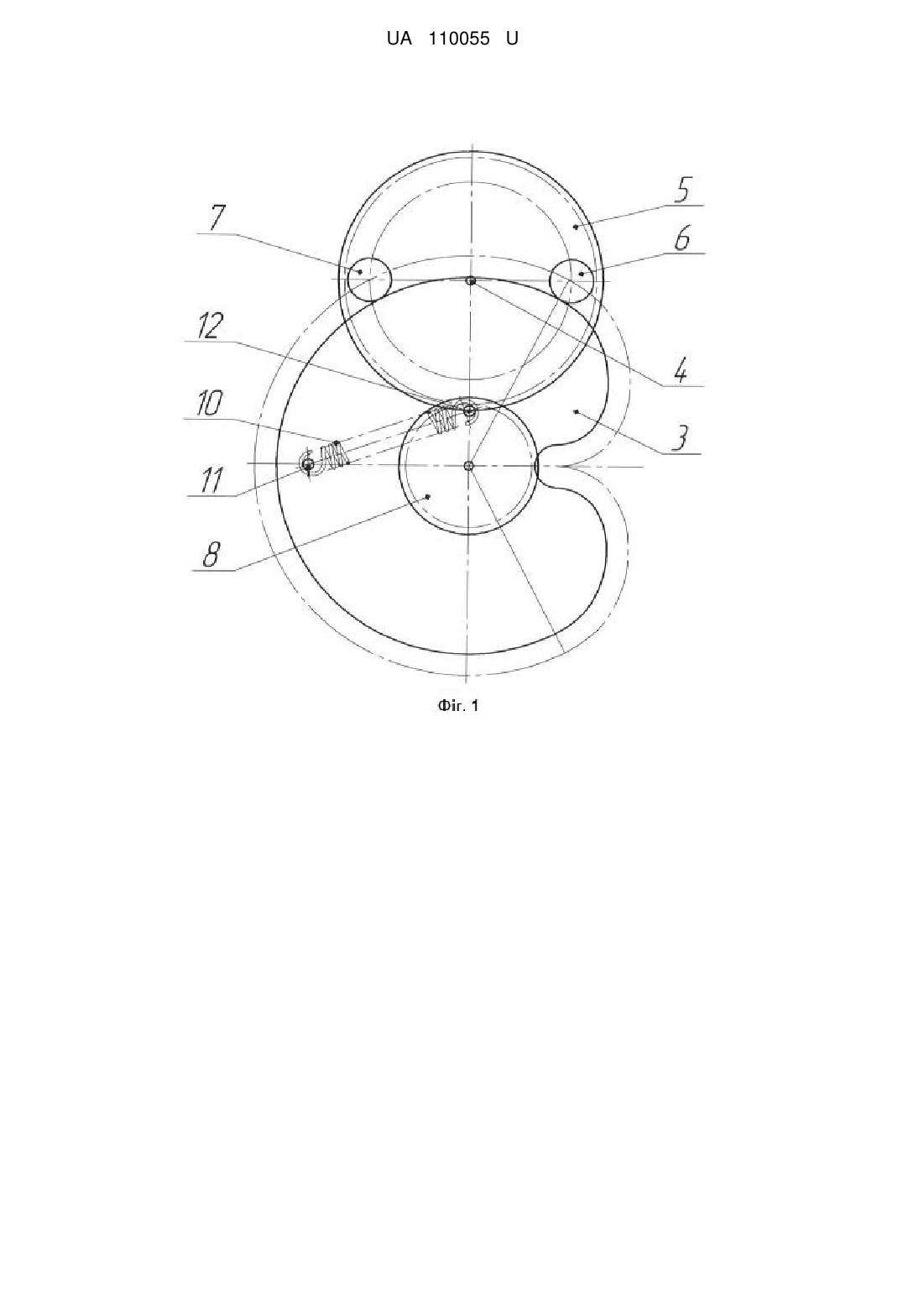 UA 110055 U

5
7
6
12
4
10
3
11
8

Фіг. 1